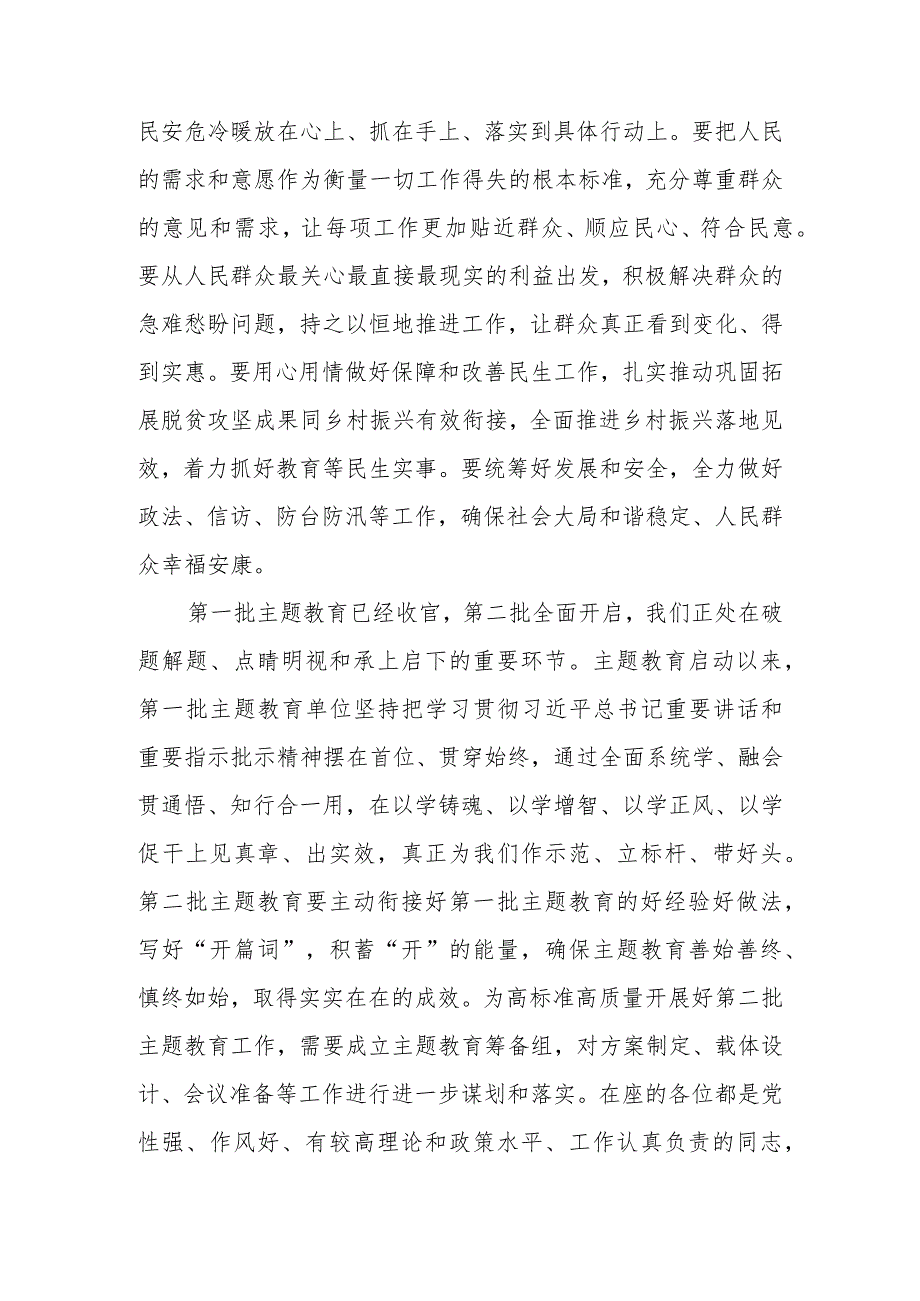 民安危冷暖放在心上、抓在手上、落实到具体行动上。要把人民的需求和意愿作为衡量一切工作得失的根本标准，充分尊重群众的意见和需求，让每项工作更加贴近群众、顺应民心、符合民意。要从人民群众最关心最直接最现实的利益出发，积极解决群众的急难愁盼问题，持之以恒地推进工作，让群众真正看到变化、得到实惠。要用心用情做好保障和改善民生工作，扎实推动巩固拓展脱贫攻坚成果同乡村振兴有效衔接，全面推进乡村振兴落地见效，着力抓好教育等民生实事。要统筹好发展和安全，全力做好政法、信访、防台防汛等工作，确保社会大局和谐稳定、人民群众幸福安康。

第一批主题教育已经收官，第二批全面开启，我们正处在破题解题、点睛明视和承上启下的重要环节。主题教育启动以来，第一批主题教育单位坚持把学习贯彻习近平总书记重要讲话和重要指示批示精神摆在首位、贯穿始终，通过全面系统学、融会贯通悟、知行合一用，在以学铸魂、以学增智、以学正风、以学促干上见真章、出实效，真正为我们作示范、立标杆、带好头。第二批主题教育要主动衔接好第一批主题教育的好经验好做法，写好“开篇词”，积蓄“开”的能量，确保主题教育善始善终、慎终如始，取得实实在在的成效。为高标准高质量开展好第二批主题教育工作，需要成立主题教育筹备组，对方案制定、载体设计、会议准备等工作进行进一步谋划和落实。在座的各位都是党性强、作风好、有较高理论和政策水平、工作认真负责的同志，